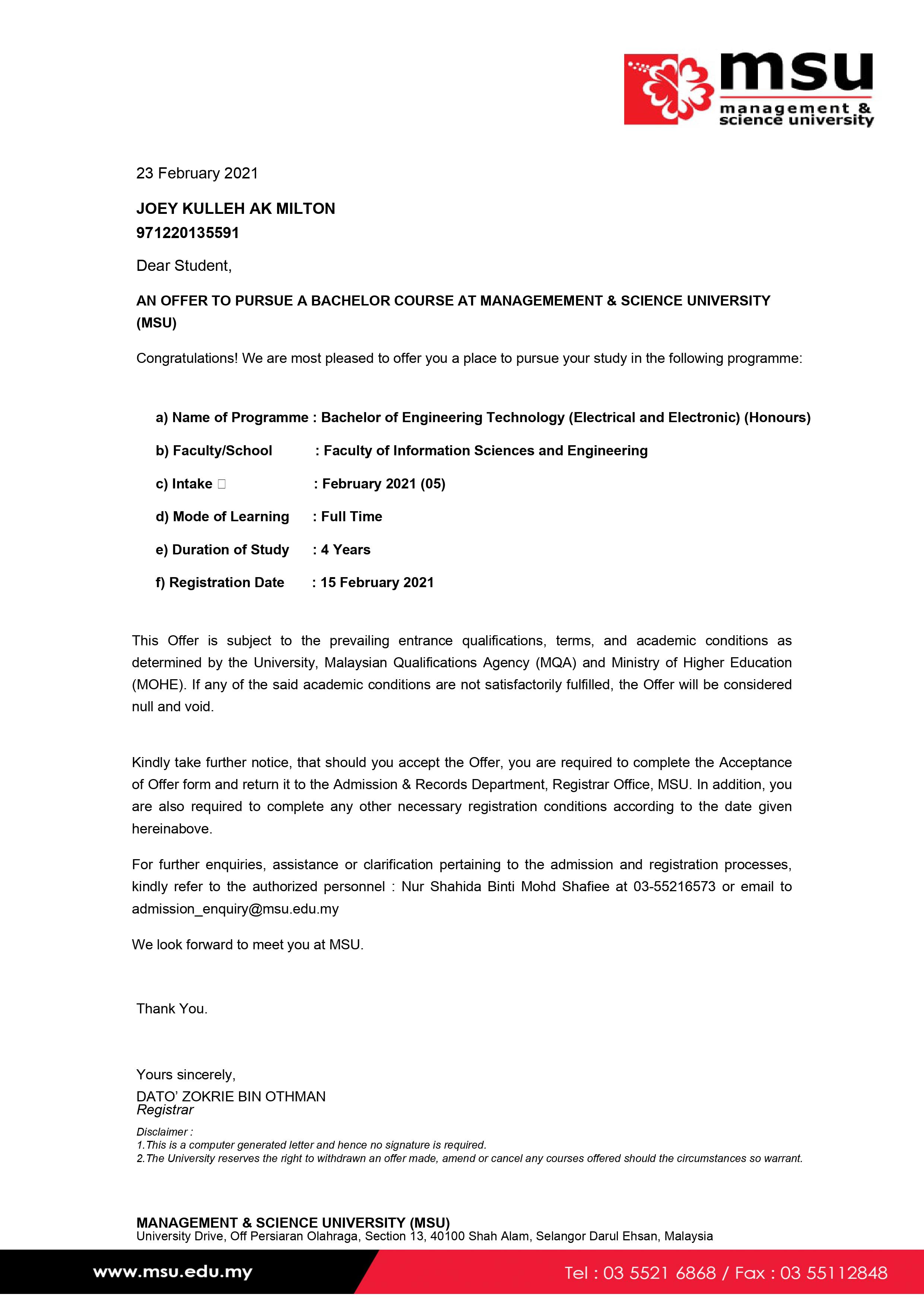 msu
management & science university

23 February 2021

JOEY KULLEH AK MILTON
971220135591

Dear Student,

AN OFFER TO PURSUE A BACHELOR COURSE AT MANAGEMEMENT & SCIENCE UNIVERSITY (MSU)

Congratulations! We are most pleased to offer you a place to pursue your study in the following programme:

a) Name of Programme : Bachelor of Engineering Technology (Electrical and Electronic) (Honours)

b) Faculty/School : Faculty of Information Sciences and Engineering

c) Intake : February 2021 (05)

d) Mode of Learning : Full Time

e) Duration of Study : 4 Years

f) Registration Date : 15 February 2021

This Offer is subject to the prevailing entrance qualifications, terms, and academic conditions as determined by the University, Malaysian Qualifications Agency (MQA) and Ministry of Higher Education (MOHE). If any of the said academic conditions are not satisfactorily fulfilled, the Offer will be considered null and void.

Kindly take further notice, that should you accept the Offer, you are required to complete the Acceptance of Offer form and return it to the Admission & Records Department, Registrar Office, MSU. In addition, you are also required to complete any other necessary registration conditions according to the date given hereinabove.

For further enquiries, assistance or clarification pertaining to the admission and registration processes, kindly refer to the authorized personnel : Nur Shahida Binti Mohd Shafiee at 03-55216573 or email to admission_enquiry@msu.edu.my

We look forward to meet you at MSU.

Thank You.

Yours sincerely,
DATO' ZOKRIE BIN OTHMAN
Registrar

Disclaimer :
1.This is a computer generated letter and hence no signature is required.
2.The University reserves the right to withdrawn an offer made, amend or cancel any courses offered should the circumstances so warrant.

MANAGEMENT & SCIENCE UNIVERSITY (MSU)
University Drive, Off Persiaran Olahraga, Section 13, 40100 Shah Alam, Selangor Darul Ehsan, Malaysia

www.msu.edu.my
Tel : 03 5521 6868 / Fax : 03 55112848